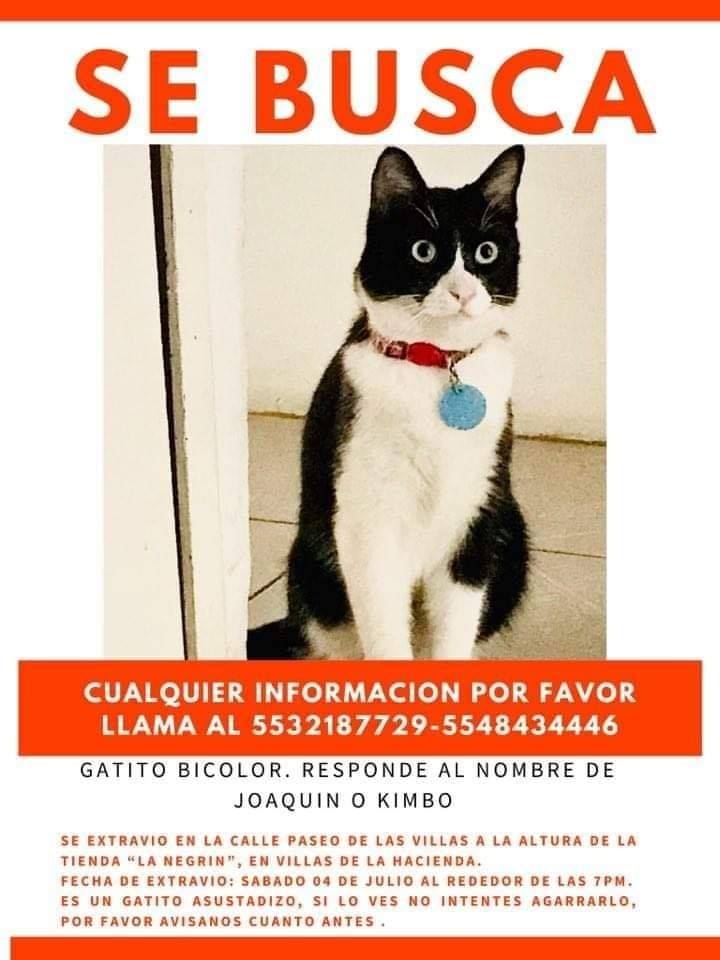 SE BUSCA

CUALQUIER INFORMACION POR FAVOR LLAMA AL 5532187729-5548434446

GATITO BICOLOR. RESPONDE AL NOMBRE DE JOAQUIN O KIMBO

SE EXTRAVIO EN LA CALLE PASEO DE LAS VILLAS A LA ALTURA DE LA TIENDA "LA NEGRIN", EN VILLAS DE LA HACIENDA.
FECHA DE EXTRAVIO: SABADO 04 DE JULIO AL REDEDOR DE LAS 7PM.
ES UN GATITO ASUSTADIZO, SI LO VES NO INTENTES AGARRARLO, POR FAVOR AVISANOS CUANTO ANTES .